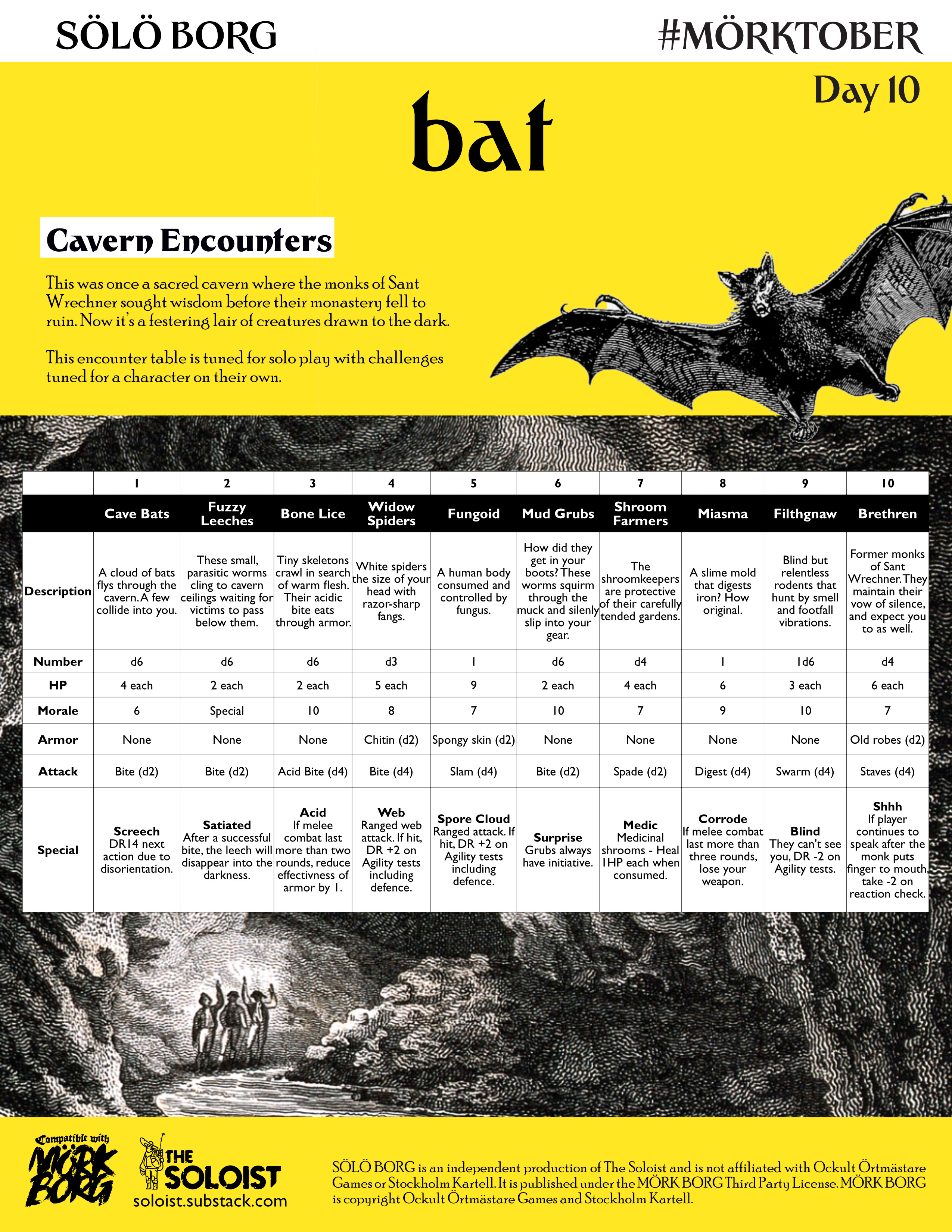 SÖLÖ BORG

#MÖRKTOBER

Day 10

bat

Cavern Encounters

This was once a sacred cavern where the monks of Sant Wrechner sought wisdom before their monastery fell to ruin. Now it's a festering lair of creatures drawn to the dark.

This encounter table is tuned for solo play with challenges tuned for a character on their own.

| | 1 | 2 | 3 | 4 | 5 | 6 | 7 | 8 | 9 | 10 |
|---|---|---|---|---|---|---|---|---|---|---|
| | Cave Bats | Fuzzy Leeches | Bone Lice | Widow Spiders | Fungoid | Mud Grubs | Shroom Farmers | Miasma | Filthgnaw | Brethren |
| Description | A cloud of bats flys through the cavern. A few collide into you. | These small, parasitic worms cling to cavern ceilings waiting for victims to pass below them. | Tiny skeletons crawl in search of warm flesh. Their acidic bite eats through armor. | White spiders the size of your head with razor-sharp fangs. | A human body consumed and controlled by fungus. | How did they get in your boots? These worms squirm through the muck and silenly slip into your gear. | The shroomkeepers are protective of their carefully tended gardens. | A slime mold that digests iron? How original. | Blind but relentless rodents that hunt by smell and footfall vibrations. | Former monks of Sant Wrechner. They maintain their vow of silence, and expect you to as well. |
| Number | d6 | d6 | d6 | d3 | 1 | d6 | d4 | 1 | 1d6 | d4 |
| HP | 4 each | 2 each | 2 each | 5 each | 9 | 2 each | 4 each | 6 | 3 each | 6 each |
| Morale | 6 | Special | 10 | 8 | 7 | 10 | 7 | 9 | 10 | 7 |
| Armor | None | None | None | Chitin (d2) | Spongy skin (d2) | None | None | None | None | Old robes (d2) |
| Attack | Bite (d2) | Bite (d2) | Acid Bite (d4) | Bite (d4) | Slam (d4) | Bite (d2) | Spade (d2) | Digest (d4) | Swarm (d4) | Staves (d4) |
| Special | Screech DR14 next action due to disorientation. | Satiated After a successful bite, the leech will disappear into the darkness. | Acid If melee combat last more than two rounds, reduce effectivness of armor by 1. | Web Ranged web attack. If hit, DR +2 on Agility tests including defence. | Spore Cloud Ranged attack. If hit, DR +2 on Agility tests including defence. | Surprise Grubs always have initiative. | Medic Medicinal shrooms - Heal 1HP each when consumed. | Corrode If melee combat last more than three rounds, lose your weapon. | Blind They can't see you, DR -2 on Agility tests. | Shhh If player continues to speak after the monk puts finger to mouth, take -2 on reaction check. |

Compatible with MÖRK BORG

THE SOLOIST
soloist.substack.com

SÖLÖ BORG is an independent production of The Soloist and is not affiliated with Ockult Örtmästare Games or Stockholm Kartell. It is published under the MÖRK BORG Third Party License. MÖRK BORG is copyright Ockult Örtmästare Games and Stockholm Kartell.